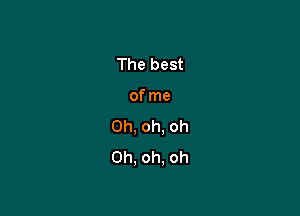 The best

of me

Oh, oh, oh

Oh, oh, oh